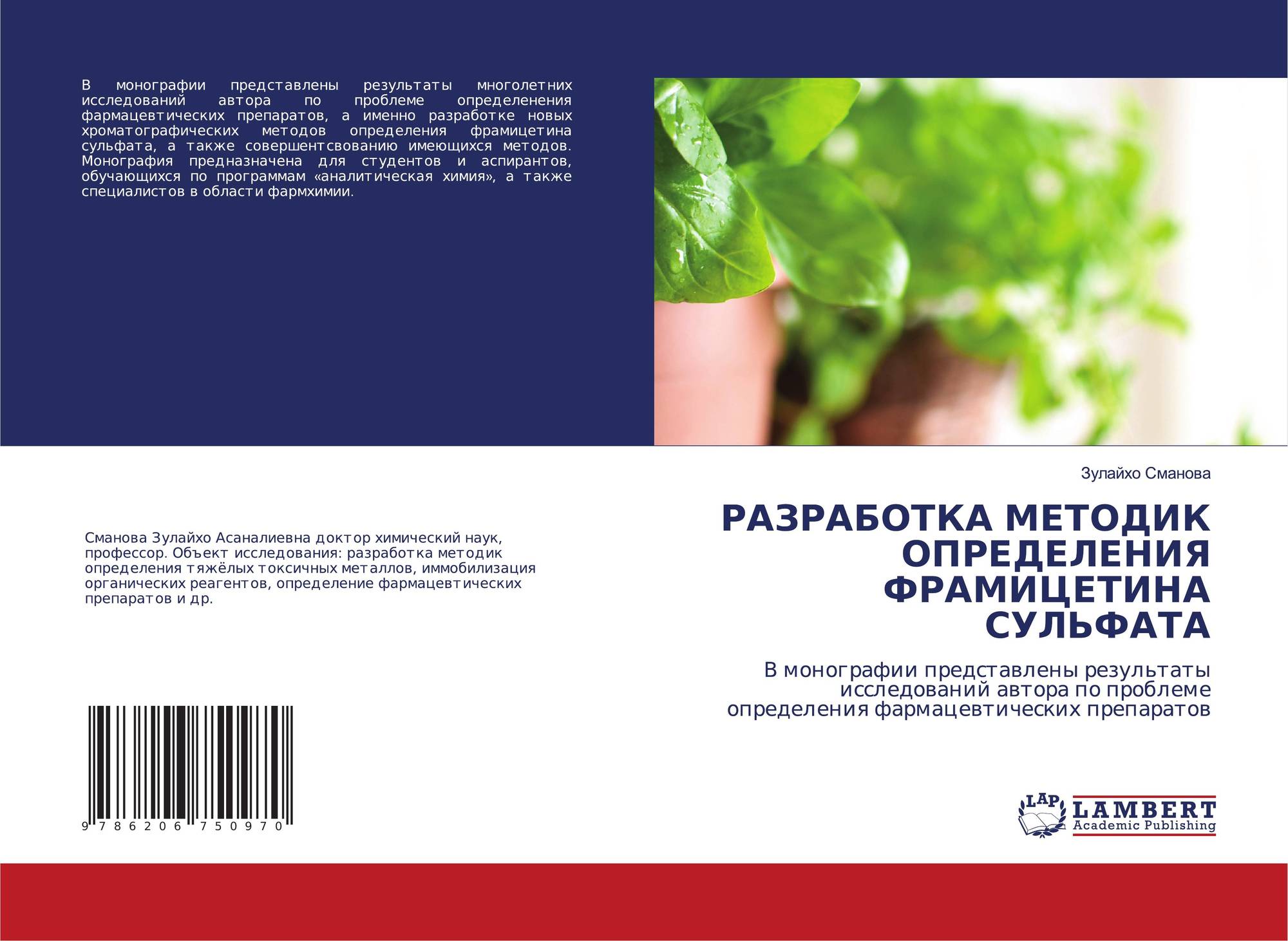 В монографии представлены результаты многолетних исследований автора по проблеме определенения фармацевтических препаратов, а именно разработке новых хроматографических методов определения фрамицетина сульфата, а также совершентсвованию имеющихся методов. Монография предназначена для студентов и аспирантов, обучающихся по программам «аналитическая химия», а также специалистов в области фармхимии.

Зулайхо Сманова

РАЗРАБОТКА МЕТОДИК ОПРЕДЕЛЕНИЯ ФРАМИЦЕТИНА СУЛЬФАТА

В монографии представлены результаты исследований автора по проблеме определения фармацевтических препаратов

Сманова Зулайхо Асаналиевна доктор химический наук, профессор. Объект исследования: разработка методик определения тяжёлых токсичных металлов, иммобилизация органических реагентов, определение фармацевтических препаратов и др.

9 786206 750970

LAP LAMBERT Academic Publishing